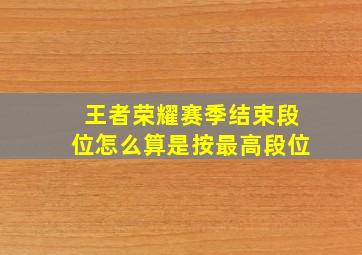 王者荣耀赛季结束段位怎么算是按最高段位